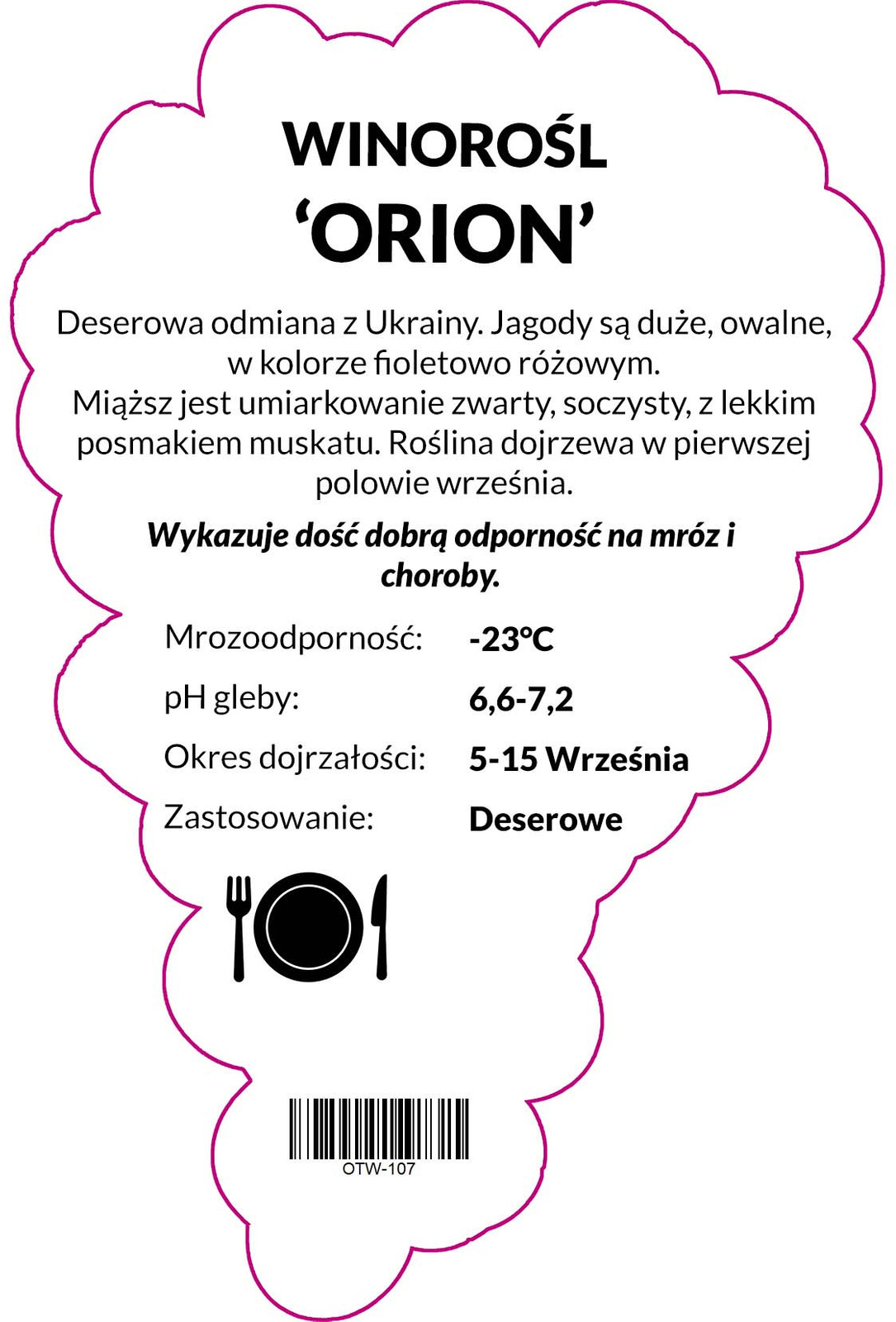 WINOROŚL
'ORION'

Deserowa odmiana z Ukrainy. Jagody są duże, owalne, w kolorze fioletowo różowym. Miąższ jest umiarkowanie zwarty, soczysty, z lekkim posmakiem muskatu. Roślina dojrzewa w pierwszej polowie września.

Wykazuje dość dobrą odporność na mróz i choroby.

Mrozoodporność: -23°C
pH gleby: 6,6-7,2
Okres dojrzałości: 5-15 Września
Zastosowanie: Deserowe

OTW-107